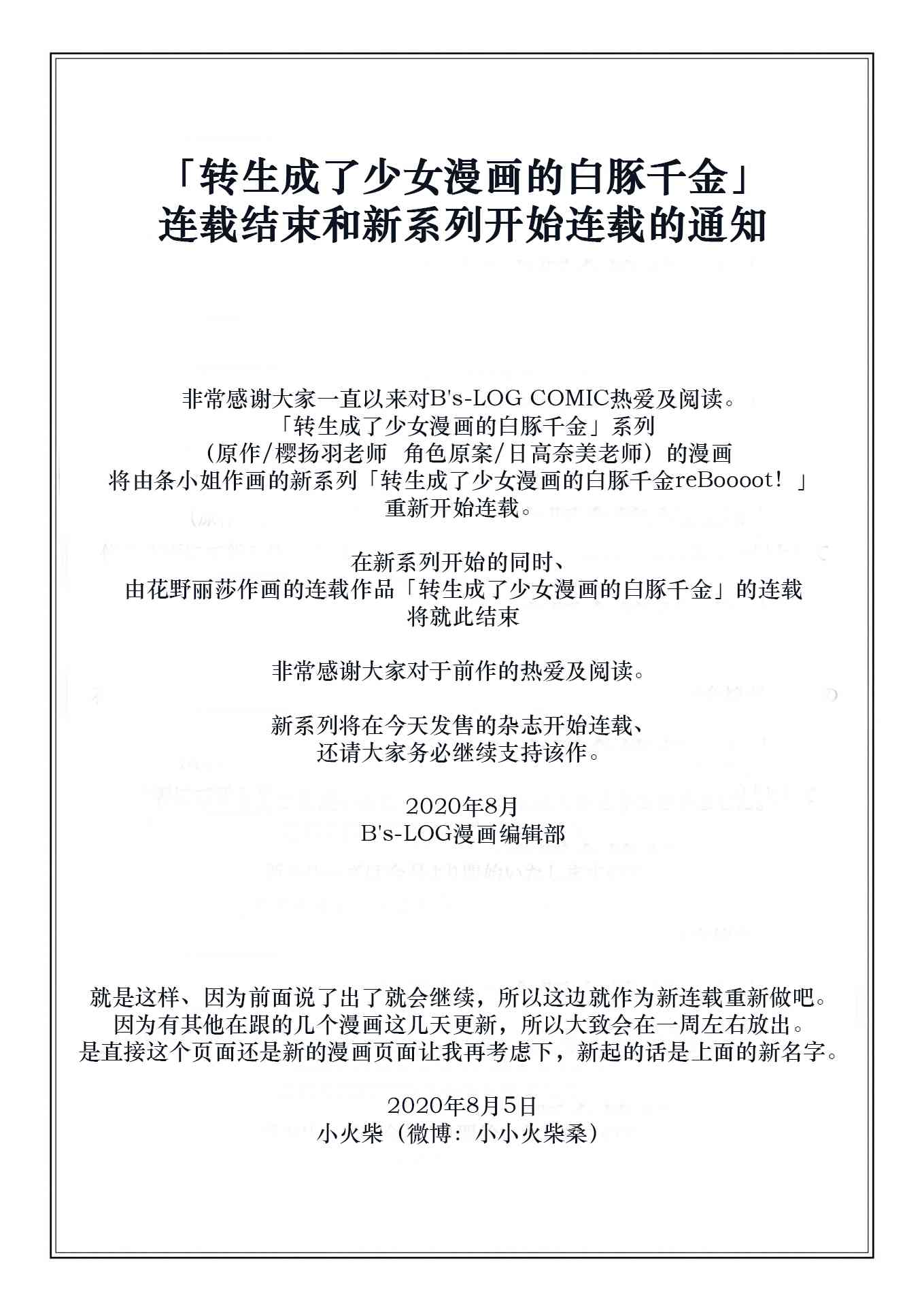 「转生成了少女漫画的白豚千金」
连载结束和新系列开始连载的通知

非常感谢大家一直以来对B's-LOG COMIC热爱及阅读。
「转生成了少女漫画的白豚千金」系列
（原作/樱扬羽老师　角色原案/日高奈美老师）的漫画
将由条小姐作画的新系列「转生成了少女漫画的白豚千金reBoooot！」
重新开始连载。

在新系列开始的同时、
由花野丽莎作画的连载作品「转生成了少女漫画的白豚千金」的连载
将就此结束

非常感谢大家对于前作的热爱及阅读。

新系列将在今天发售的杂志开始连载、
还请大家务必继续支持该作。

2020年8月
B's-LOG漫画编辑部

就是这样、因为前面说了出了就会继续，所以这边就作为新连载重新做吧。
因为有其他在跟的几个漫画这几天更新，所以大致会在一周左右放出。
是直接这个页面还是新的漫画页面让我再考虑下，新起的话是上面的新名字。

2020年8月5日
小火柴（微博：小小火柴桑）